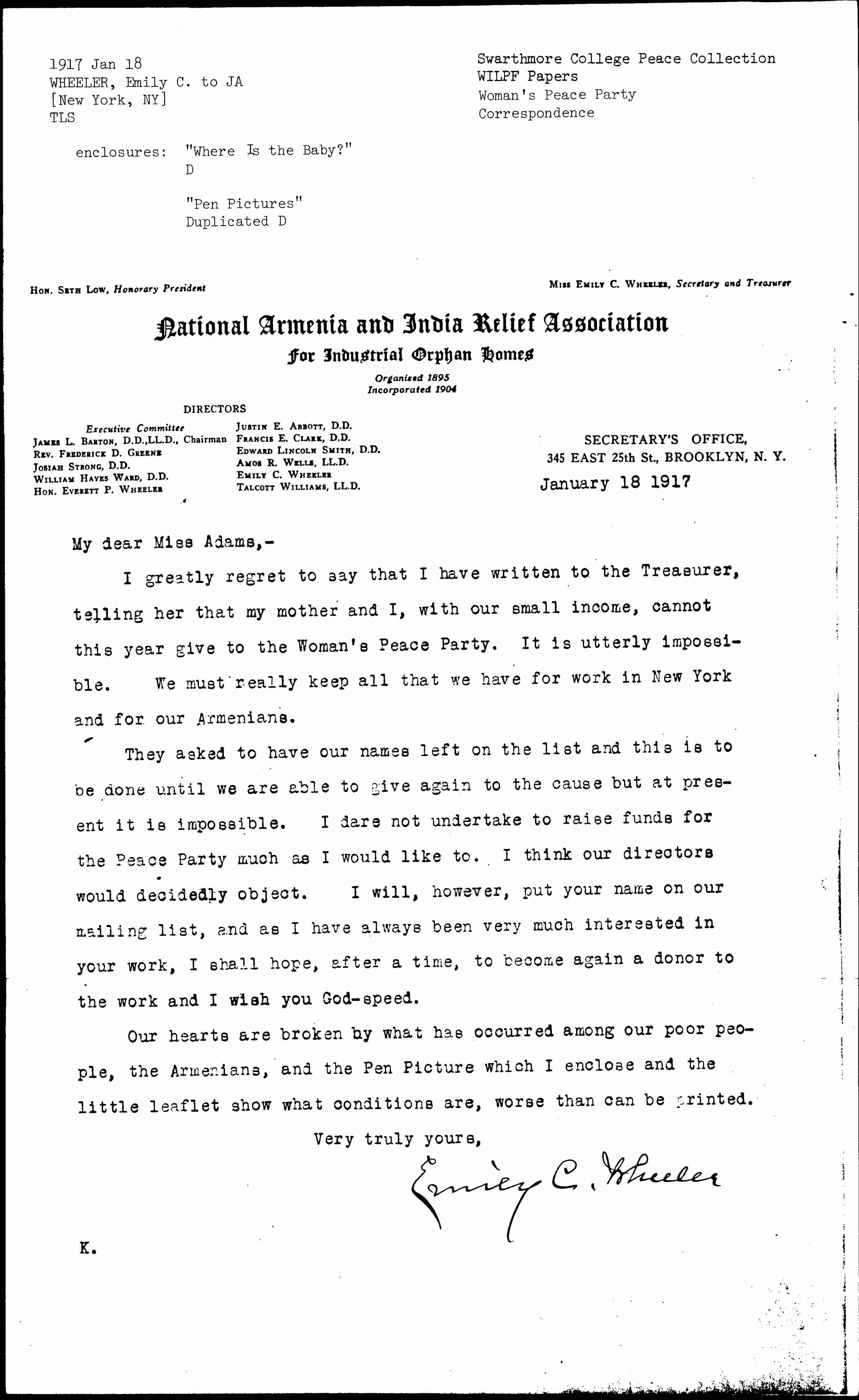 1917 Jan 18
WHEELER, Emily C. to JA
[New York, NY]
TLS

Swarthmore College Peace Collection
WILPF Papers
Woman's Peace Party
Correspondence

enclosures: "Where Is the Baby?"
D

"Pen Pictures"
Duplicated D

Hon. Seth Low, Honorary President

Miss Emily C. Wheeler, Secretary and Treasurer

National Armenia and India Relief Association

For Industrial Orphan Homes

Organized 1895
Incorporated 1904

DIRECTORS

Executive Committee
James L. Barton, D.D.,LL.D., Chairman
Rev. Frederick D. Greene
Josiah Strong, D.D.
William Hayes Ward, D.D.
Hon. Everett P. Wheeler

Justin E. Abbott, D.D.
Francis E. Clark, D.D.
Edward Lincoln Smith, D.D.
Amos R. Wells, LL.D.
Emily C. Wheeler
Talcott Williams, LL.D.

SECRETARY'S OFFICE,
345 EAST 25th St., BROOKLYN, N. Y.

January 18 1917

My dear Miss Adams,-

I greatly regret to say that I have written to the Treasurer, telling her that my mother and I, with our small income, cannot this year give to the Woman's Peace Party. It is utterly impossible. We must really keep all that we have for work in New York and for our Armenians.

They asked to have our names left on the list and this is to be done until we are able to give again to the cause but at present it is impossible. I dare not undertake to raise funds for the Peace Party much as I would like to. I think our directors would decidedly object. I will, however, put your name on our mailing list, and as I have always been very much interested in your work, I shall hope, after a time, to become again a donor to the work and I wish you God-speed.

Our hearts are broken by what has occurred among our poor people, the Armenians, and the Pen Picture which I enclose and the little leaflet show what conditions are, worse than can be printed.

Very truly yours,

Emily C. Wheeler

K.